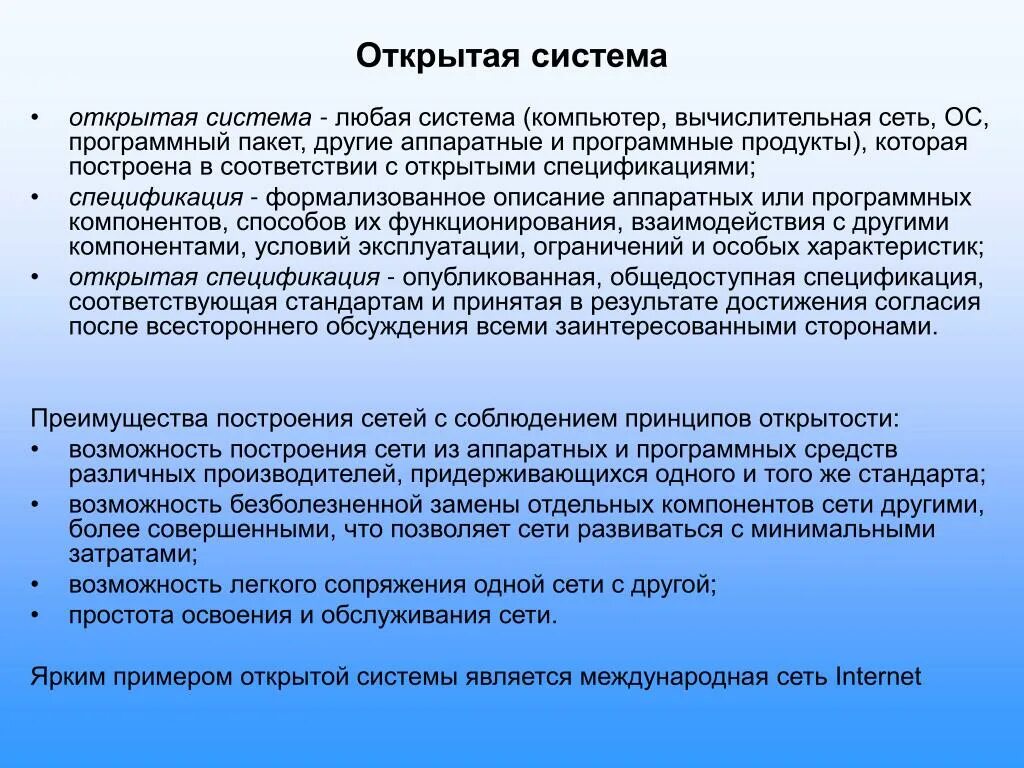 Открытая система

• открытая система - любая система (компьютер, вычислительная сеть, ОС, программный пакет, другие аппаратные и программные продукты), которая построена в соответствии с открытыми спецификациями;
• спецификация - формализованное описание аппаратных или программных компонентов, способов их функционирования, взаимодействия с другими компонентами, условий эксплуатации, ограничений и особых характеристик;
• открытая спецификация - опубликованная, общедоступная спецификация, соответствующая стандартам и принятая в результате достижения согласия после всестороннего обсуждения всеми заинтересованными сторонами.

Преимущества построения сетей с соблюдением принципов открытости:
• возможность построения сети из аппаратных и программных средств различных производителей, придерживающихся одного и того же стандарта;
• возможность безболезненной замены отдельных компонентов сети другими, более совершенными, что позволяет сети развиваться с минимальными затратами;
• возможность легкого сопряжения одной сети с другой;
• простота освоения и обслуживания сети.

Ярким примером открытой системы является международная сеть Internet